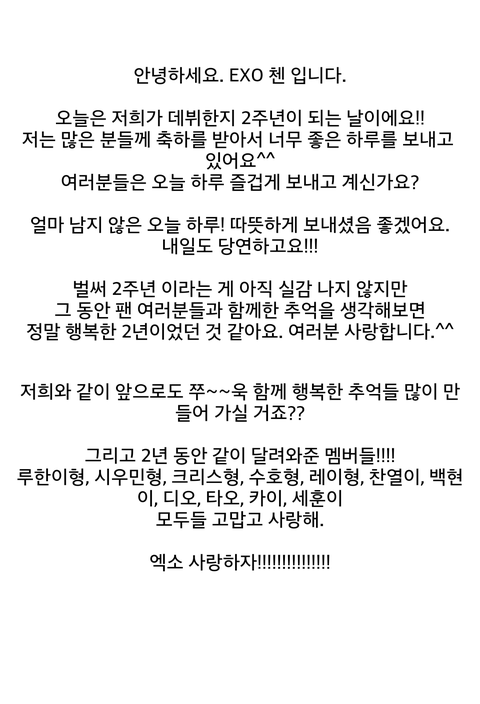 안녕하세요. EXO 첸 입니다.

오늘은 저희가 데뷔한지 2주년이 되는 날이에요!! 저는 많은 분들께 축하를 받아서 너무 좋은 하루를 보내고 있어요^^ 여러분들은 오늘 하루 즐겁게 보내고 계신가요?

얼마 남지 않은 오늘 하루! 따뜻하게 보내셨음 좋겠어요. 내일도 당연하고요!!!

벌써 2주년 이라는 게 아직 실감 나지 않지만 그 동안 팬 여러분들과 함께한 추억을 생각해보면 정말 행복한 2년이었던 것 같아요. 여러분 사랑합니다.^^

저희와 같이 앞으로도 쭈~~욱 함께 행복한 추억들 많이 만들어 가실 거죠??

그리고 2년 동안 같이 달려와준 멤버들!!!! 루한이형, 시우민형, 크리스형, 수호형, 레이형, 찬열이, 백현이, 디오, 타오, 카이, 세훈이 모두들 고맙고 사랑해.

엑소 사랑하자!!!!!!!!!!!!!!!